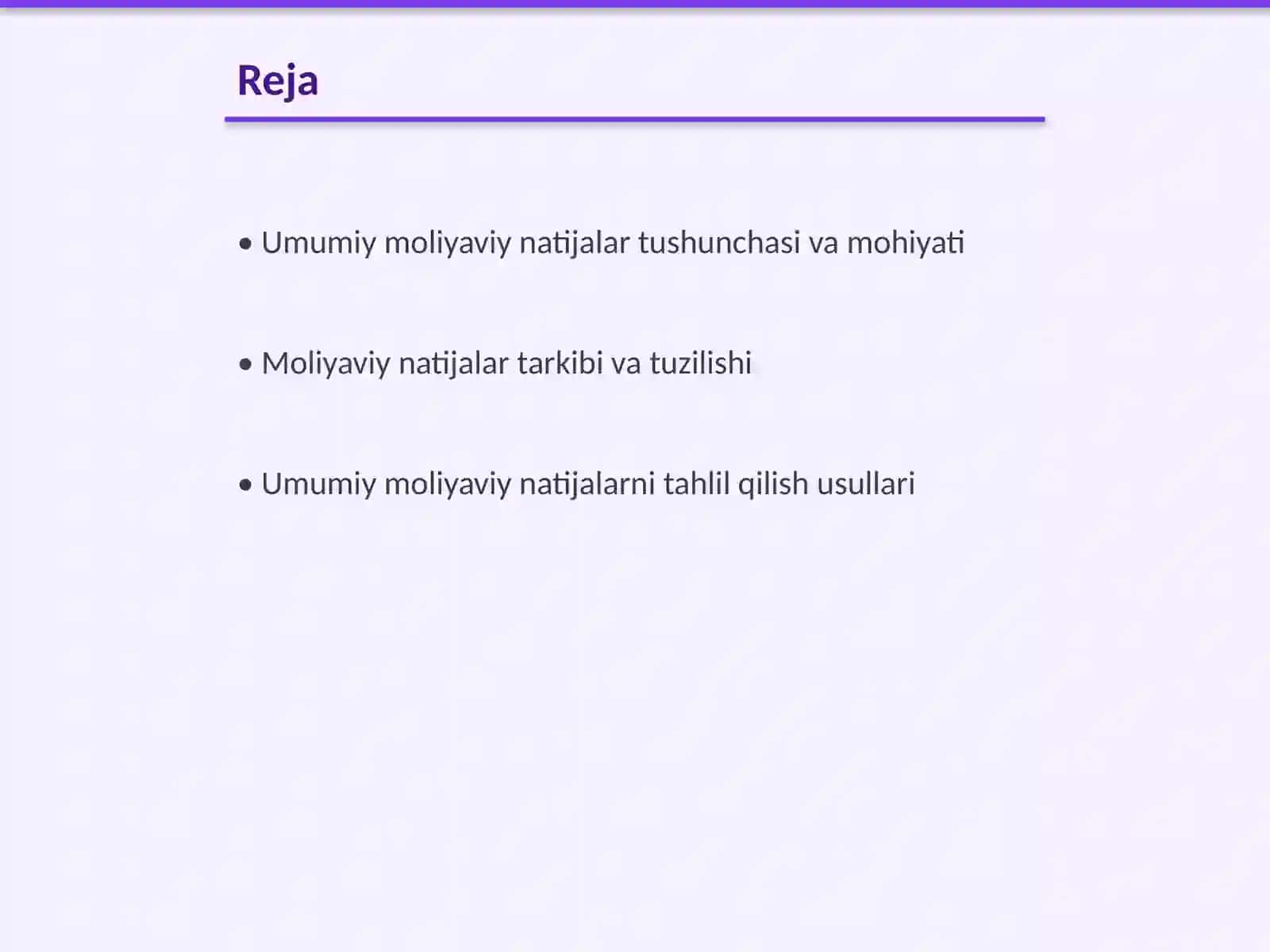 Reja

• Umumiy moliyaviy natijalar tushunchasi va mohiyati

• Moliyaviy natijalar tarkibi va tuzilishi

• Umumiy moliyaviy natijalarni tahlil qilish usullari